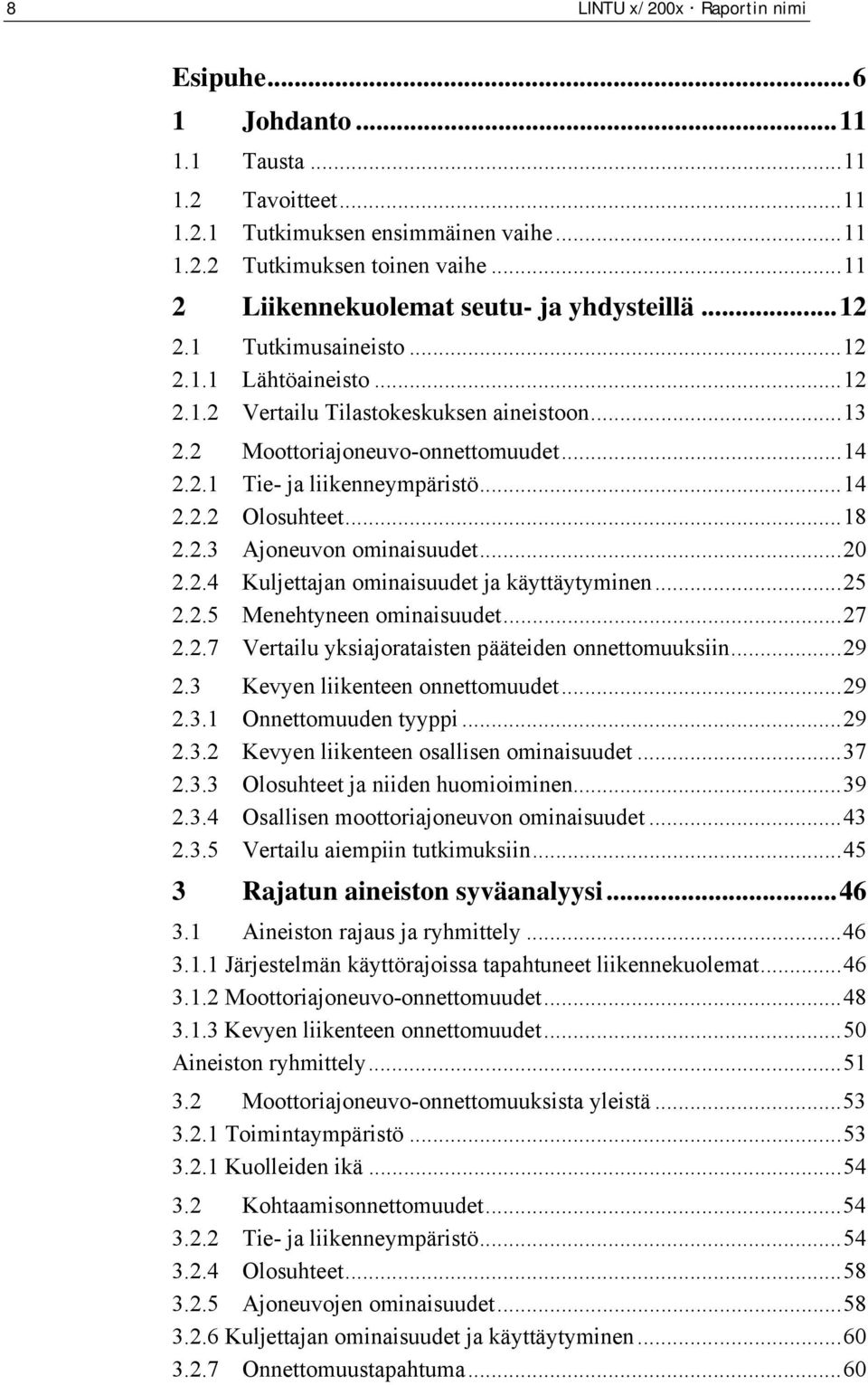 8

LINTU x/200x · Raportin nimi

Esipuhe...6
1 Johdanto...11
1.1 Tausta...11
1.2 Tavoitteet...11
1.2.1 Tutkimuksen ensimmäinen vaihe...11
1.2.2 Tutkimuksen toinen vaihe...11
2 Liikennekuolemat seutu- ja yhdysteillä...12
2.1 Tutkimusaineisto...12
2.1.1 Lähtöaineisto...12
2.1.2 Vertailu Tilastokeskuksen aineistoon...13
2.2 Moottoriajoneuvo-onnettomuudet...14
2.2.1 Tie- ja liikenneympäristö...14
2.2.2 Olosuhteet...18
2.2.3 Ajoneuvon ominaisuudet...20
2.2.4 Kuljettajan ominaisuudet ja käyttäytyminen...25
2.2.5 Menehtyneen ominaisuudet...27
2.2.7 Vertailu yksiajorataisten pääteiden onnettomuuksiin...29
2.3 Kevyen liikenteen onnettomuudet...29
2.3.1 Onnettomuuden tyyppi...29
2.3.2 Kevyen liikenteen osallisen ominaisuudet...37
2.3.3 Olosuhteet ja niiden huomioiminen...39
2.3.4 Osallisen moottoriajoneuvon ominaisuudet...43
2.3.5 Vertailu aiempiin tutkimuksiin...45
3 Rajatun aineiston syväanalyysi...46
3.1 Aineiston rajaus ja ryhmittely...46
3.1.1 Järjestelmän käyttörajoissa tapahtuneet liikennekuolemat...46
3.1.2 Moottoriajoneuvo-onnettomuudet...48
3.1.3 Kevyen liikenteen onnettomuudet...50
Aineiston ryhmittely...51
3.2 Moottoriajoneuvo-onnettomuuksista yleistä...53
3.2.1 Toimintaympäristö...53
3.2.1 Kuolleiden ikä...54
3.2 Kohtaamisonnettomuudet...54
3.2.2 Tie- ja liikenneympäristö...54
3.2.4 Olosuhteet...58
3.2.5 Ajoneuvojen ominaisuudet...58
3.2.6 Kuljettajan ominaisuudet ja käyttäytyminen...60
3.2.7 Onnettomuustapahtuma...60